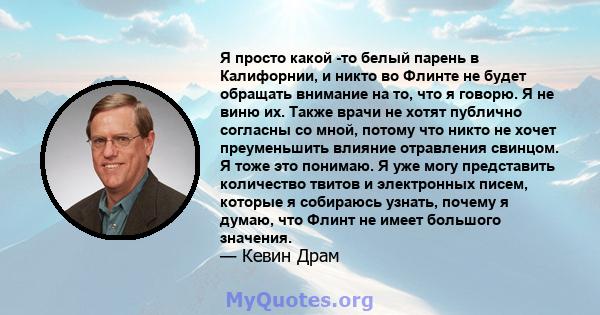 Я просто какой -то белый парень в Калифорнии, и никто во Флинте не будет обращать внимание на то, что я говорю. Я не виню их. Также врачи не хотят публично согласны со мной, потому что никто не хочет преуменьшить влияние отравления свинцом. Я тоже это понимаю. Я уже могу представить количество твитов и электронных писем, которые я собираюсь узнать, почему я думаю, что Флинт не имеет большого значения.
— Кевин Драм

MyQuotes.org